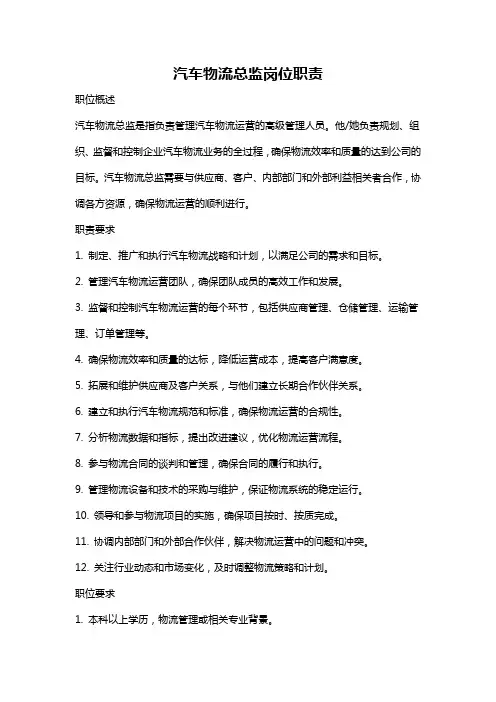 汽车物流总监岗位职责

职位概述

汽车物流总监是指负责管理汽车物流运营的高级管理人员。他/她负责规划、组织、监督和控制企业汽车物流业务的全过程，确保物流效率和质量的达到公司的目标。汽车物流总监需要与供应商、客户、内部部门和外部利益相关者合作，协调各方资源，确保物流运营的顺利进行。

职责要求

1. 制定、推广和执行汽车物流战略和计划，以满足公司的需求和目标。

2. 管理汽车物流运营团队，确保团队成员的高效工作和发展。

3. 监督和控制汽车物流运营的每个环节，包括供应商管理、仓储管理、运输管理、订单管理等。

4. 确保物流效率和质量的达标，降低运营成本，提高客户满意度。

5. 拓展和维护供应商及客户关系，与他们建立长期合作伙伴关系。

6. 建立和执行汽车物流规范和标准，确保物流运营的合规性。

7. 分析物流数据和指标，提出改进建议，优化物流运营流程。

8. 参与物流合同的谈判和管理，确保合同的履行和执行。

9. 管理物流设备和技术的采购与维护，保证物流系统的稳定运行。

10. 领导和参与物流项目的实施，确保项目按时、按质完成。

11. 协调内部部门和外部合作伙伴，解决物流运营中的问题和冲突。

12. 关注行业动态和市场变化，及时调整物流策略和计划。

职位要求

1. 本科以上学历，物流管理或相关专业背景。